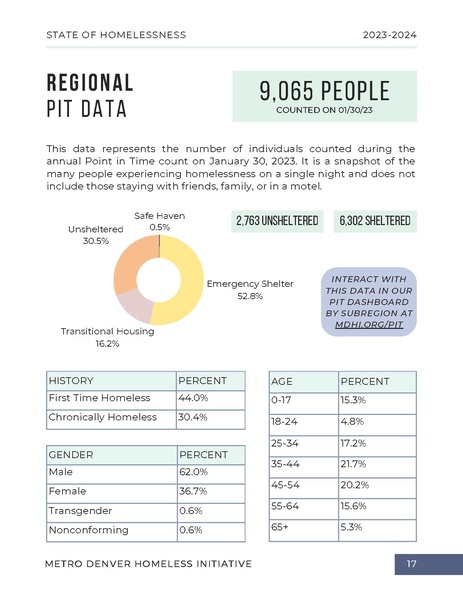 STATE OF HOMELESSNESS

2023-2024

REGIONAL PIT DATA

9,065 PEOPLE
COUNTED ON 01/30/23

This data represents the number of individuals counted during the annual Point in Time count on January 30, 2023. It is a snapshot of the many people experiencing homelessness on a single night and does not include those staying with friends, family, or in a motel.

Safe Haven 0.5%

Unsheltered 30.5%

Emergency Shelter 52.8%

Transitional Housing 16.2%

2,763 UNSHELTERED

6,302 SHELTERED

INTERACT WITH THIS DATA IN OUR PIT DASHBOARD BY SUBREGION AT MDHI.ORG/PIT

| HISTORY | PERCENT |
|---|---|
| First Time Homeless | 44.0% |
| Chronically Homeless | 30.4% |

| GENDER | PERCENT |
|---|---|
| Male | 62.0% |
| Female | 36.7% |
| Transgender | 0.6% |
| Nonconforming | 0.6% |

| AGE | PERCENT |
|---|---|
| 0-17 | 15.3% |
| 18-24 | 4.8% |
| 25-34 | 17.2% |
| 35-44 | 21.7% |
| 45-54 | 20.2% |
| 55-64 | 15.6% |
| 65+ | 5.3% |

METRO DENVER HOMELESS INITIATIVE

17